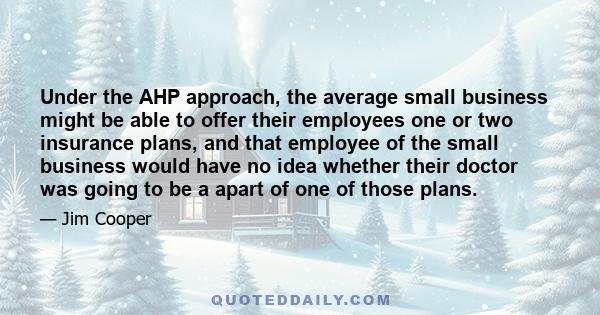 Under the AHP approach, the average small business might be able to offer their employees one or two insurance plans, and that employee of the small business would have no idea whether their doctor was going to be a apart of one of those plans.

— Jim Cooper

QUOTEDDAILY.COM